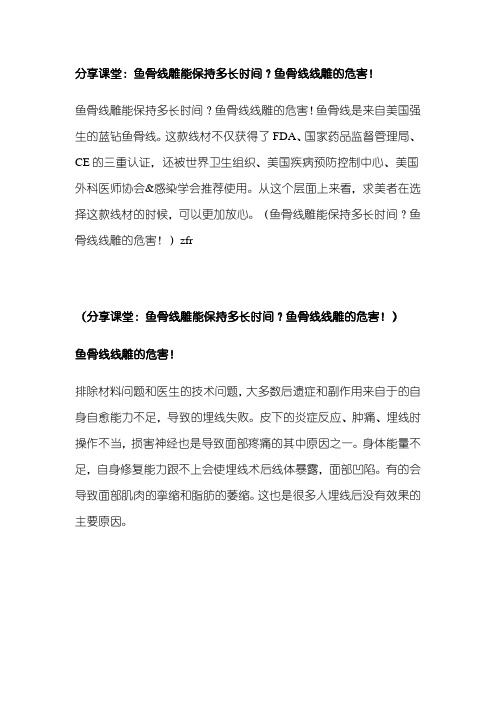 分享课堂：鱼骨线雕能保持多长时间？鱼骨线线雕的危害！

鱼骨线雕能保持多长时间？鱼骨线线雕的危害！鱼骨线是来自美国强生的蓝钻鱼骨线。这款线材不仅获得了 FDA、国家药品监督管理局、CE 的三重认证，还被世界卫生组织、美国疾病预防控制中心、美国外科医师协会&感染学会推荐使用。从这个层面上来看，求美者在选择这款线材的时候，可以更加放心。（鱼骨线雕能保持多长时间？鱼骨线线雕的危害！）zfr

（分享课堂：鱼骨线雕能保持多长时间？鱼骨线线雕的危害！）

鱼骨线线雕的危害！

排除材料问题和医生的技术问题，大多数后遗症和副作用来自于的自身自愈能力不足，导致的埋线失败。皮下的炎症反应、肿痛、埋线时操作不当，损害神经也是导致面部疼痛的其中原因之一。身体能量不足，自身修复能力跟不上会使埋线术后线体暴露，面部凹陷。有的会导致面部肌肉的挛缩和脂肪的萎缩。这也是很多人埋线后没有效果的主要原因。